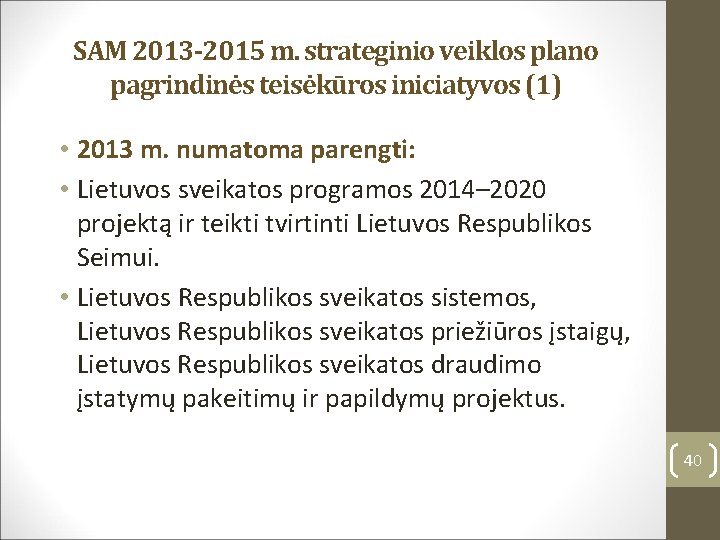 SAM 2013-2015 m. strateginio veiklos plano pagrindinės teisėkūros iniciatyvos (1)

• 2013 m. numatoma parengti:

• Lietuvos sveikatos programos 2014–2020 projektą ir teikti tvirtinti Lietuvos Respublikos Seimui.

• Lietuvos Respublikos sveikatos sistemos, Lietuvos Respublikos sveikatos priežiūros įstaigų, Lietuvos Respublikos sveikatos draudimo įstatymų pakeitimų ir papildymų projektus.

40